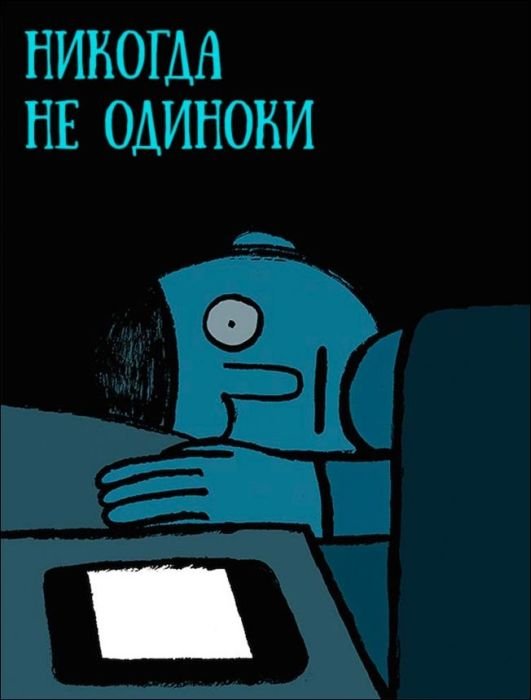 НИКОГДА
НЕ ОДИНОКИ